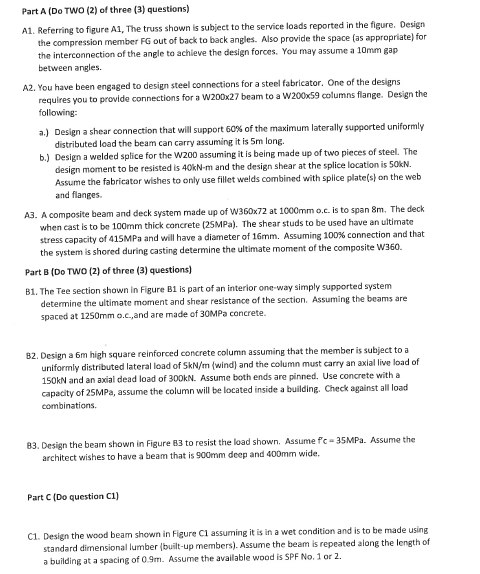 Part A (Do TWO (2) of three (3) questions)

A1. Referring to figure A1, The truss shown is subject to the service loads reported in the figure. Design the compression member FG out of back to back angles. Also provide the space (as appropriate) for the interconnection of the angle to achieve the design forces. You may assume a 10mm gap between angles.

A2. You have been engaged to design steel connections for a steel fabricator. One of the designs requires you to provide connections for a W200x27 beam to a W200x59 columns flange. Design the following:

a.) Design a shear connection that will support 60% of the maximum laterally supported uniformly distributed load the beam can carry assuming it is 5m long.

b.) Design a welded splice for the W200 assuming it is being made up of two pieces of steel. The design moment to be resisted is 40kN-m and the design shear at the splice location is 50kN. Assume the fabricator wishes to only use fillet welds combined with splice plate(s) on the web and flanges.

A3. A composite beam and deck system made up of W360x72 at 1000mm o.c. is to span 8m. The deck when cast is to be 100mm thick concrete (25MPa). The shear studs to be used have an ultimate stress capacity of 415MPa and will have a diameter of 16mm. Assuming 100% connection and that the system is shored during casting determine the ultimate moment of the composite W360.

Part B (Do TWO (2) of three (3) questions)

B1. The Tee section shown in Figure B1 is part of an interior one-way simply supported system determine the ultimate moment and shear resistance of the section. Assuming the beams are spaced at 1250mm o.c.,and are made of 30MPa concrete.

B2. Design a 6m high square reinforced concrete column assuming that the member is subject to a uniformly distributed lateral load of 5kN/m (wind) and the column must carry an axial live load of 150kN and an axial dead load of 300kN. Assume both ends are pinned. Use concrete with a capacity of 25MPa, assume the column will be located inside a building. Check against all load combinations.

B3. Design the beam shown in Figure B3 to resist the load shown. Assume f'c = 35MPa. Assume the architect wishes to have a beam that is 900mm deep and 400mm wide.

Part C (Do question C1)

C1. Design the wood beam shown in Figure C1 assuming it is in a wet condition and is to be made using standard dimensional lumber (built-up members). Assume the beam is repeated along the length of a building at a spacing of 0.9m. Assume the available wood is SPF No. 1 or 2.